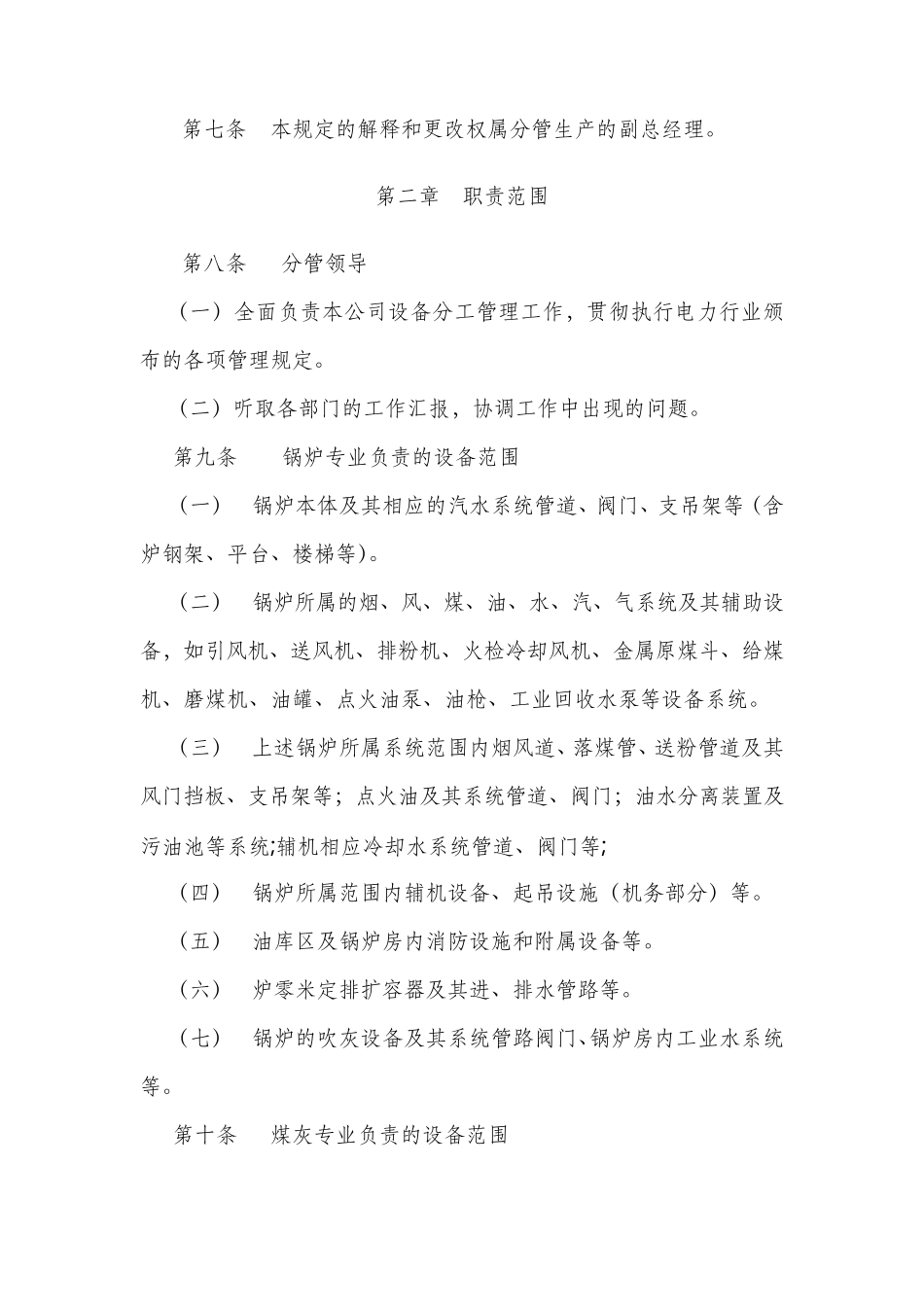 第七条　本规定的解释和更改权属分管生产的副总经理。

第二章　职责范围

第八条　分管领导

（一）全面负责本公司设备分工管理工作，贯彻执行电力行业颁布的各项管理规定。

（二）听取各部门的工作汇报，协调工作中出现的问题。

第九条　锅炉专业负责的设备范围

（一）　锅炉本体及其相应的汽水系统管道、阀门、支吊架等（含炉钢架、平台、楼梯等）。

（二）　锅炉所属的烟、风、煤、油、水、汽、气系统及其辅助设备，如引风机、送风机、排粉机、火检冷却风机、金属原煤斗、给煤机、磨煤机、油罐、点火油泵、油枪、工业回收水泵等设备系统。

（三）　上述锅炉所属系统范围内烟风道、落煤管、送粉管道及其风门挡板、支吊架等；点火油及其系统管道、阀门；油水分离装置及污油池等系统;辅机相应冷却水系统管道、阀门等;

（四）　锅炉所属范围内辅机设备、起吊设施（机务部分）等。

（五）　油库区及锅炉房内消防设施和附属设备等。

（六）　炉零米定排扩容器及其进、排水管路等。

（七）　锅炉的吹灰设备及其系统管路阀门、锅炉房内工业水系统等。

第十条　煤灰专业负责的设备范围